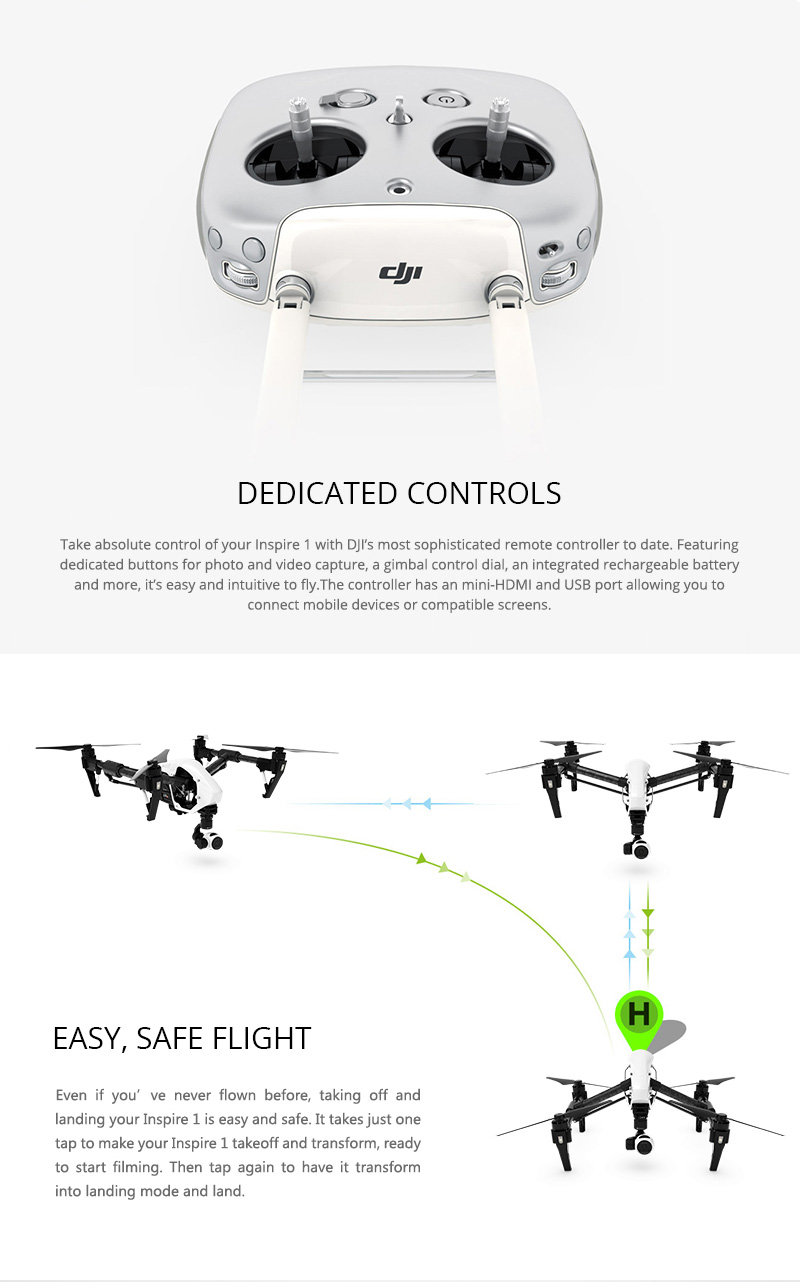 dji

DEDICATED CONTROLS

Take absolute control of your Inspire 1 with DJI's most sophisticated remote controller to date. Featuring dedicated buttons for photo and video capture, a gimbal control dial, an integrated rechargeable battery and more, it's easy and intuitive to fly.The controller has an mini-HDMI and USB port allowing you to connect mobile devices or compatible screens.

H

EASY, SAFE FLIGHT

Even if you' ve never flown before, taking off and landing your Inspire 1 is easy and safe. It takes just one tap to make your Inspire 1 takeoff and transform, ready to start filming. Then tap again to have it transform into landing mode and land.